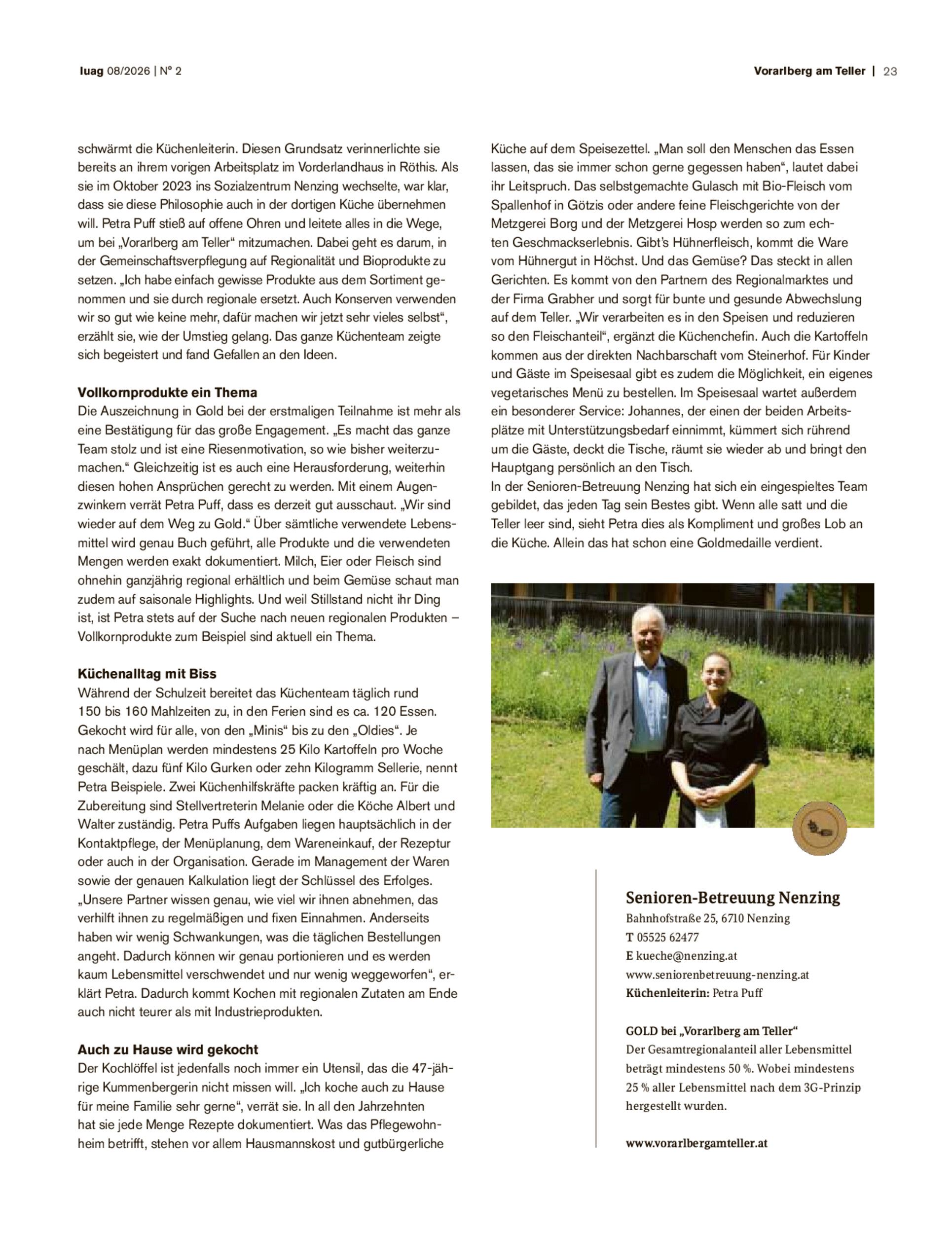 luag 08/2026 | N° 2

Vorarlberg am Teller | 23

schwärmt die Küchenleiterin. Diesen Grundsatz verinnerlichte sie bereits an ihrem vorigen Arbeitsplatz im Vorderlandhaus in Röthis. Als sie im Oktober 2023 ins Sozialzentrum Nenzing wechselte, war klar, dass sie diese Philosophie auch in der dortigen Küche übernehmen will. Petra Puff stieß auf offene Ohren und leitete alles in die Wege, um bei „Vorarlberg am Teller“ mitzumachen. Dabei geht es darum, in der Gemeinschaftsverpflegung auf Regionalität und Bioprodukte zu setzen. „Ich habe einfach gewisse Produkte aus dem Sortiment genommen und sie durch regionale ersetzt. Auch Konserven verwenden wir so gut wie keine mehr, dafür machen wir jetzt sehr vieles selbst“, erzählt sie, wie der Umstieg gelang. Das ganze Küchenteam zeigte sich begeistert und fand Gefallen an den Ideen.

Vollkornprodukte ein Thema
Die Auszeichnung in Gold bei der erstmaligen Teilnahme ist mehr als eine Bestätigung für das große Engagement. „Es macht das ganze Team stolz und ist eine Riesenmotivation, so wie bisher weiterzumachen.“ Gleichzeitig ist es auch eine Herausforderung, weiterhin diesen hohen Ansprüchen gerecht zu werden. Mit einem Augenzwinkern verrät Petra Puff, dass es derzeit gut ausschaut. „Wir sind wieder auf dem Weg zu Gold.“ Über sämtliche verwendete Lebensmittel wird genau Buch geführt, alle Produkte und die verwendeten Mengen werden exakt dokumentiert. Milch, Eier oder Fleisch sind ohnehin ganzjährig regional erhältlich und beim Gemüse schaut man zudem auf saisonale Highlights. Und weil Stillstand nicht ihr Ding ist, ist Petra stets auf der Suche nach neuen regionalen Produkten – Vollkornprodukte zum Beispiel sind aktuell ein Thema.

Küchenalltag mit Biss
Während der Schulzeit bereitet das Küchenteam täglich rund 150 bis 160 Mahlzeiten zu, in den Ferien sind es ca. 120 Essen. Gekocht wird für alle, von den „Minis“ bis zu den „Oldies“. Je nach Menüplan werden mindestens 25 Kilo Kartoffeln pro Woche geschält, dazu fünf Kilo Gurken oder zehn Kilogramm Sellerie, nennt Petra Beispiele. Zwei Küchenhilfskräfte packen kräftig an. Für die Zubereitung sind Stellvertreterin Melanie oder die Köche Albert und Walter zuständig. Petra Puffs Aufgaben liegen hauptsächlich in der Kontaktpflege, der Menüplanung, dem Wareneinkauf, der Rezeptur oder auch in der Organisation. Gerade im Management der Waren sowie der genauen Kalkulation liegt der Schlüssel des Erfolges. „Unsere Partner wissen genau, wie viel wir ihnen abnehmen, das verhilft ihnen zu regelmäßigen und fixen Einnahmen. Anderseits haben wir wenig Schwankungen, was die täglichen Bestellungen angeht. Dadurch können wir genau portionieren und es werden kaum Lebensmittel verschwendet und nur wenig weggeworfen“, erklärt Petra. Dadurch kommt Kochen mit regionalen Zutaten am Ende auch nicht teurer als mit Industrieprodukten.

Auch zu Hause wird gekocht
Der Kochlöffel ist jedenfalls noch immer ein Utensil, das die 47-jährige Kummenbergerin nicht missen will. „Ich koche auch zu Hause für meine Familie sehr gerne“, verrät sie. In all den Jahrzehnten hat sie jede Menge Rezepte dokumentiert. Was das Pflegewohnheim betrifft, stehen vor allem Hausmannskost und gutbürgerliche Küche auf dem Speisezettel. „Man soll den Menschen das Essen lassen, das sie immer schon gerne gegessen haben“, lautet dabei ihr Leitspruch. Das selbstgemachte Gulasch mit Bio-Fleisch vom Spallenhof in Götzis oder andere feine Fleischgerichte von der Metzgerei Borg und der Metzgerei Hosp werden so zum echten Geschmackserlebnis. Gibt's Hühnerfleisch, kommt die Ware vom Hühnergut in Höchst. Und das Gemüse? Das steckt in allen Gerichten. Es kommt von den Partnern des Regionalmarktes und der Firma Grabher und sorgt für bunte und gesunde Abwechslung auf dem Teller. „Wir verarbeiten es in den Speisen und reduzieren so den Fleischanteil“, ergänzt die Küchenchefin. Auch die Kartoffeln kommen aus der direkten Nachbarschaft vom Steinerhof. Für Kinder und Gäste im Speisesaal gibt es zudem die Möglichkeit, ein eigenes vegetarisches Menü zu bestellen. Im Speisesaal wartet außerdem ein besonderer Service: Johannes, der einen der beiden Arbeitsplätze mit Unterstützungsbedarf einnimmt, kümmert sich rührend um die Gäste, deckt die Tische, räumt sie wieder ab und bringt den Hauptgang persönlich an den Tisch.
In der Senioren-Betreuung Nenzing hat sich ein eingespieltes Team gebildet, das jeden Tag sein Bestes gibt. Wenn alle satt und die Teller leer sind, sieht Petra dies als Kompliment und großes Lob an die Küche. Allein das hat schon eine Goldmedaille verdient.

Senioren-Betreuung Nenzing
Bahnhofstraße 25, 6710 Nenzing
T 05525 62477
E kueche@nenzing.at
www.seniorenbetreuung-nenzing.at
Küchenleiterin: Petra Puff

GOLD bei „Vorarlberg am Teller“
Der Gesamtregionalanteil aller Lebensmittel beträgt mindestens 50 %. Wobei mindestens 25 % aller Lebensmittel nach dem 3G-Prinzip hergestellt wurden.

www.vorarlbergamteller.at